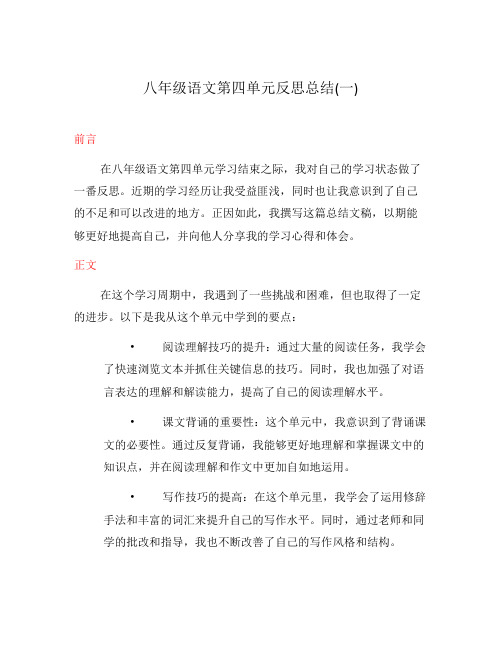 八年级语文第四单元反思总结(一)

前言

在八年级语文第四单元学习结束之际，我对自己的学习状态做了一番反思。近期的学习经历让我受益匪浅，同时也让我意识到了自己的不足和可以改进的地方。正因如此，我撰写这篇总结文稿，以期能够更好地提高自己，并向他人分享我的学习心得和体会。

正文

在这个学习周期中，我遇到了一些挑战和困难，但也取得了一定的进步。以下是我从这个单元中学到的要点：

• 阅读理解技巧的提升：通过大量的阅读任务，我学会了快速浏览文本并抓住关键信息的技巧。同时，我也加强了对语言表达的理解和解读能力，提高了自己的阅读理解水平。

• 课文背诵的重要性：这个单元中，我意识到了背诵课文的必要性。通过反复背诵，我能够更好地理解和掌握课文中的知识点，并在阅读理解和作文中更加自如地运用。

• 写作技巧的提高：在这个单元里，我学会了运用修辞手法和丰富的词汇来提升自己的写作水平。同时，通过老师和同学的批改和指导，我也不断改善了自己的写作风格和结构。